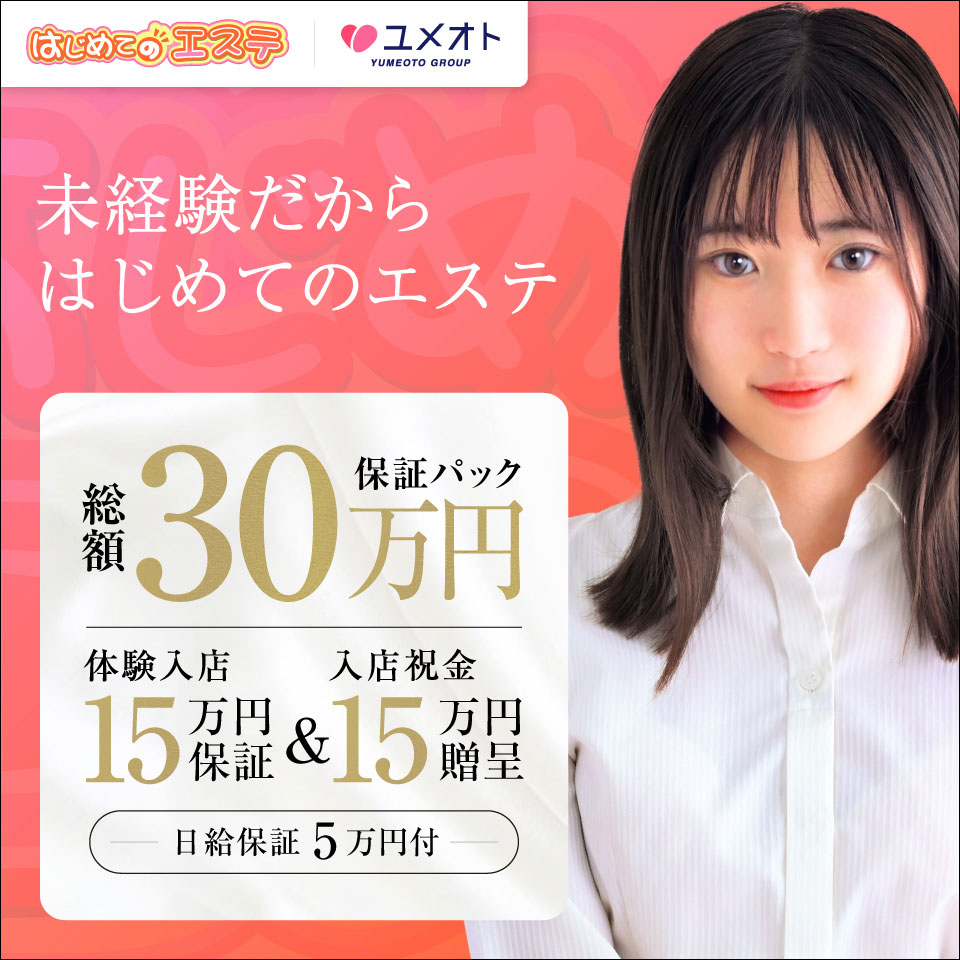 はじめてのエステ

ユメオト
YUMEOTO GROUP

未経験だから
はじめてのエステ

総額 30万円 保証パック

体験入店
15万円保証

&

入店祝金
15万円贈呈

日給保証 5万円付